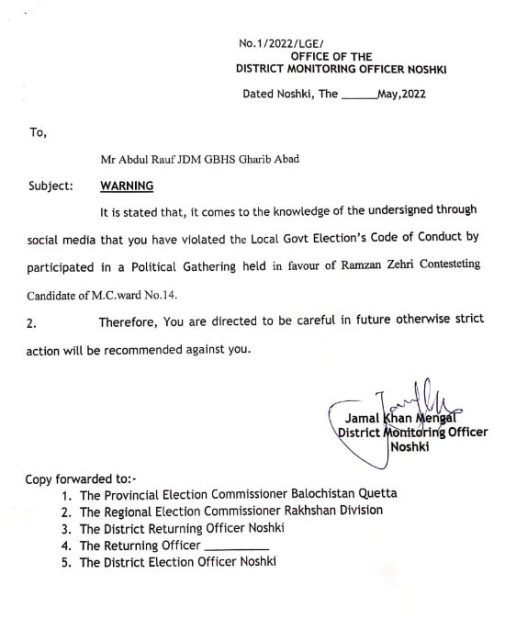 No.1/2022/LGE/
OFFICE OF THE
DISTRICT MONITORING OFFICER NOSHKI

Dated Noshki, The ______May,2022

To,

Mr Abdul Rauf JDM GBHS Gharib Abad

Subject: WARNING

It is stated that, it comes to the knowledge of the undersigned through social media that you have violated the Local Govt Election's Code of Conduct by participated in a Political Gathering held in favour of Ramzan Zehri Contesteting Candidate of M.C.ward No.14.

2. Therefore, You are directed to be careful in future otherwise strict action will be recommended against you.

Jamal Khan Mengal
District Monitoring Officer
Noshki

Copy forwarded to:-
1. The Provincial Election Commissioner Balochistan Quetta
2. The Regional Election Commissioner Rakhshan Division
3. The District Returning Officer Noshki
4. The Returning Officer __________
5. The District Election Officer Noshki